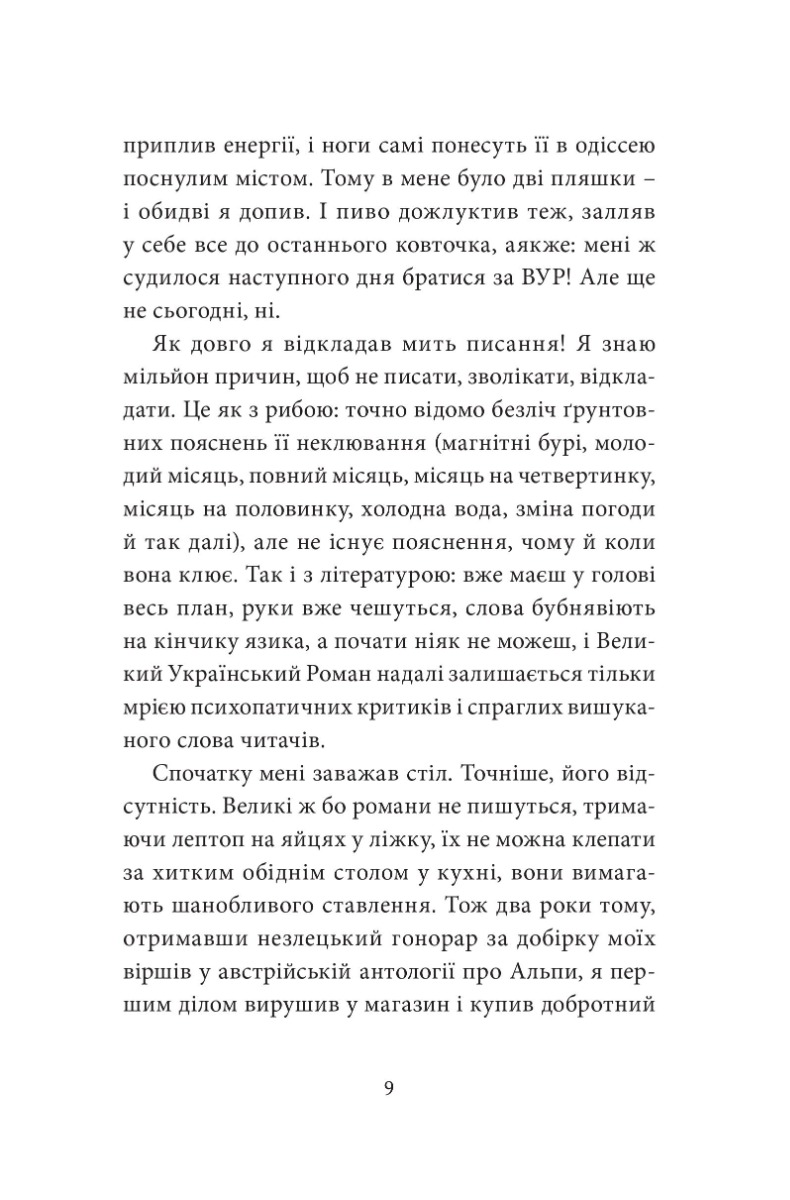 приплив енергії, і ноги самі понесуть її в одіссею поснулим містом. Тому в мене було дві пляшки – і обидві я допив. І пиво дожлуктив теж, залляв у себе все до останнього ковточка, аякже: мені ж судилося наступного дня братися за ВУР! Але ще не сьогодні, ні.

Як довго я відкладав мить писання! Я знаю мільйон причин, щоб не писати, зволікати, відкладати. Це як з рибою: точно відомо безліч ґрунтовних пояснень її неклювання (магнітні бурі, молодий місяць, повний місяць, місяць на четвертинку, місяць на половинку, холодна вода, зміна погоди й так далі), але не існує пояснення, чому й коли вона клює. Так і з літературою: вже маєш у голові весь план, руки вже чешуться, слова бубнявіють на кінчику язика, а почати ніяк не можеш, і Великий Український Роман надалі залишається тільки мрією психопатичних критиків і спраглих вишуканого слова читачів.

Спочатку мені заважав стіл. Точніше, його відсутність. Великі ж бо романи не пишуться, тримаючи лептоп на яйцях у ліжку, їх не можна клепати за хитким обіднім столом у кухні, вони вимагають шанобливого ставлення. Тож два роки тому, отримавши незлецький гонорар за добірку моїх віршів у австрійській антології про Альпи, я першим ділом вирушив у магазин і купив добротний

9